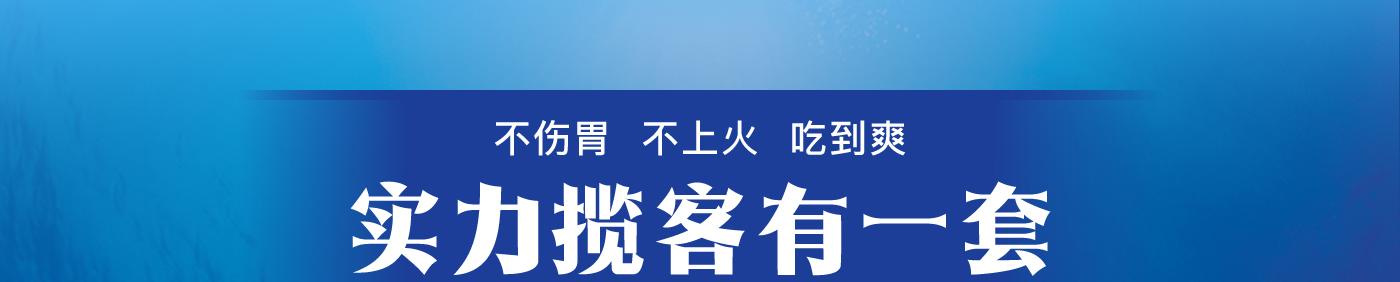 不伤胃 不上火 吃到爽

实力揽客有一套